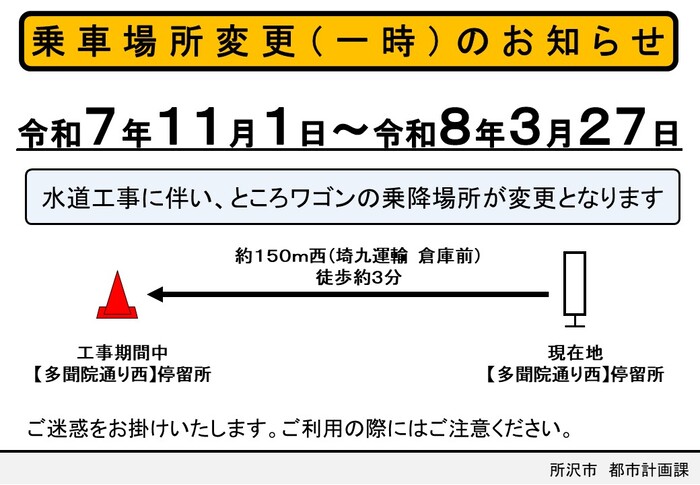 乗車場所変更（一時）のお知らせ

令和7年11月1日～令和8年3月27日

水道工事に伴い、ところワゴンの乗降場所が変更となります

約150m西（埼九運輸 倉庫前）
徒歩約3分

工事期間中
【多聞院通り西】停留所

現在地
【多聞院通り西】停留所

ご迷惑をお掛けいたします。ご利用の際にはご注意ください。

所沢市 都市計画課